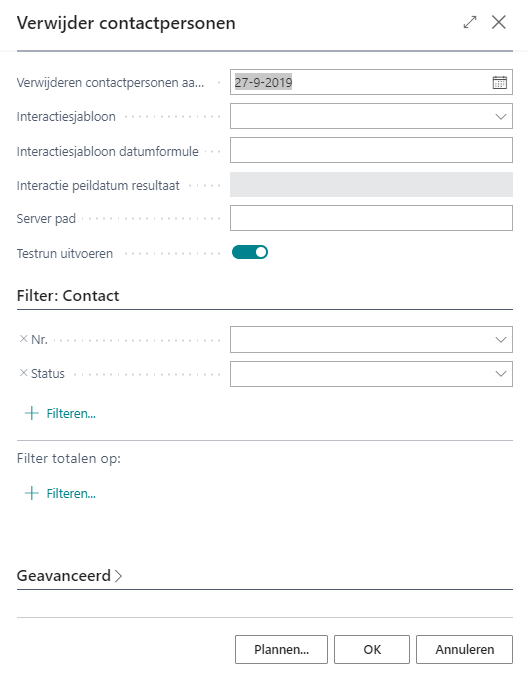 Verwijder contactpersonen

Verwijderen contactpersonen aa... 27-9-2019

Interactiesjabloon

Interactiesjabloon datumformule

Interactie peildatum resultaat

Server pad

Testrun uitvoeren

Filter: Contact

× Nr.

× Status

+ Filteren...

Filter totalen op:

+ Filteren...

Geavanceerd >

Plannen... OK Annuleren